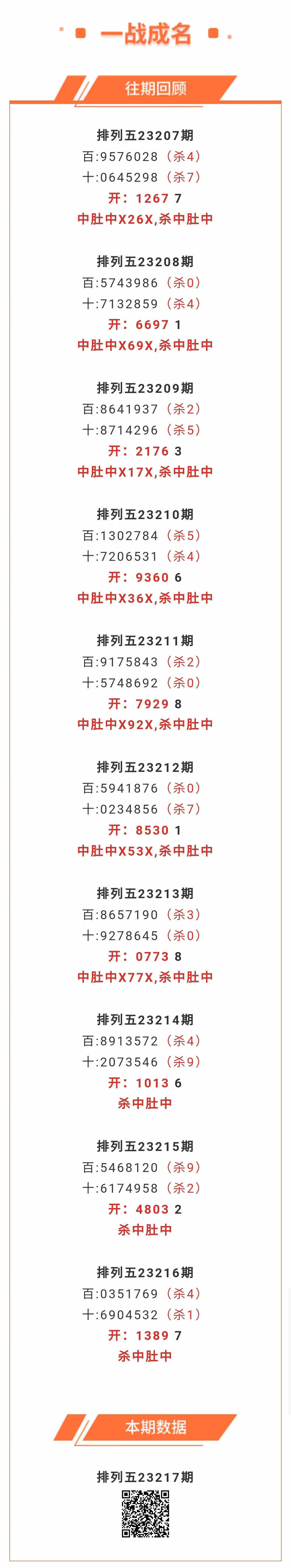 一战成名

往期回顾

排列五23207期
百:9576028（杀4）
十:0645298（杀7）
开：1267 7
中肚中X26X,杀中肚中

排列五23208期
百:5743986（杀0）
十:7132859（杀4）
开：6697 1
中肚中X69X,杀中肚中

排列五23209期
百:8641937（杀2）
十:8714296（杀5）
开：2176 3
中肚中X17X,杀中肚中

排列五23210期
百:1302784（杀5）
十:7206531（杀4）
开：9360 6
中肚中X36X,杀中肚中

排列五23211期
百:9175843（杀2）
十:5748692（杀0）
开：7929 8
中肚中X92X,杀中肚中

排列五23212期
百:5941876（杀0）
十:0234856（杀7）
开：8530 1
中肚中X53X,杀中肚中

排列五23213期
百:8657190（杀3）
十:9278645（杀0）
开：0773 8
中肚中X77X,杀中肚中

排列五23214期
百:8913572（杀4）
十:2073546（杀9）
开：1013 6
杀中肚中

排列五23215期
百:5468120（杀9）
十:6174958（杀2）
开：4803 2
杀中肚中

排列五23216期
百:0351769（杀4）
十:6904532（杀1）
开：1389 7
杀中肚中

本期数据

排列五23217期